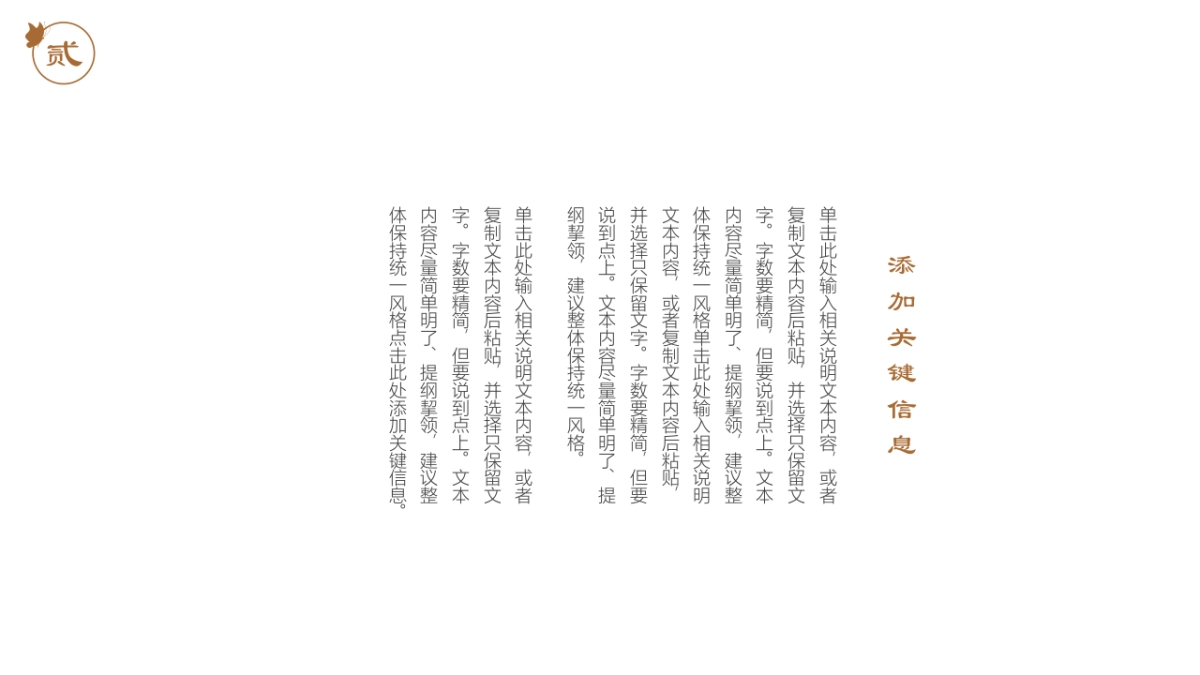 贰

添加关键信息

单击此处输入相关说明文本内容，或者复制文本内容后粘贴，并选择只保留文字。字数要精简，但要说到点上。文本内容尽量简单明了、提纲挈领，建议整体保持统一风格单击此处输入相关说明文本内容，或者复制文本内容后粘贴，并选择只保留文字。字数要精简，但要说到点上。文本内容尽量简单明了、提纲挈领，建议整体保持统一风格。

单击此处输入相关说明文本内容，或者复制文本内容后粘贴，并选择只保留文字。字数要精简，但要说到点上。文本内容尽量简单明了、提纲挈领，建议整体保持统一风格点击此处添加关键信息。